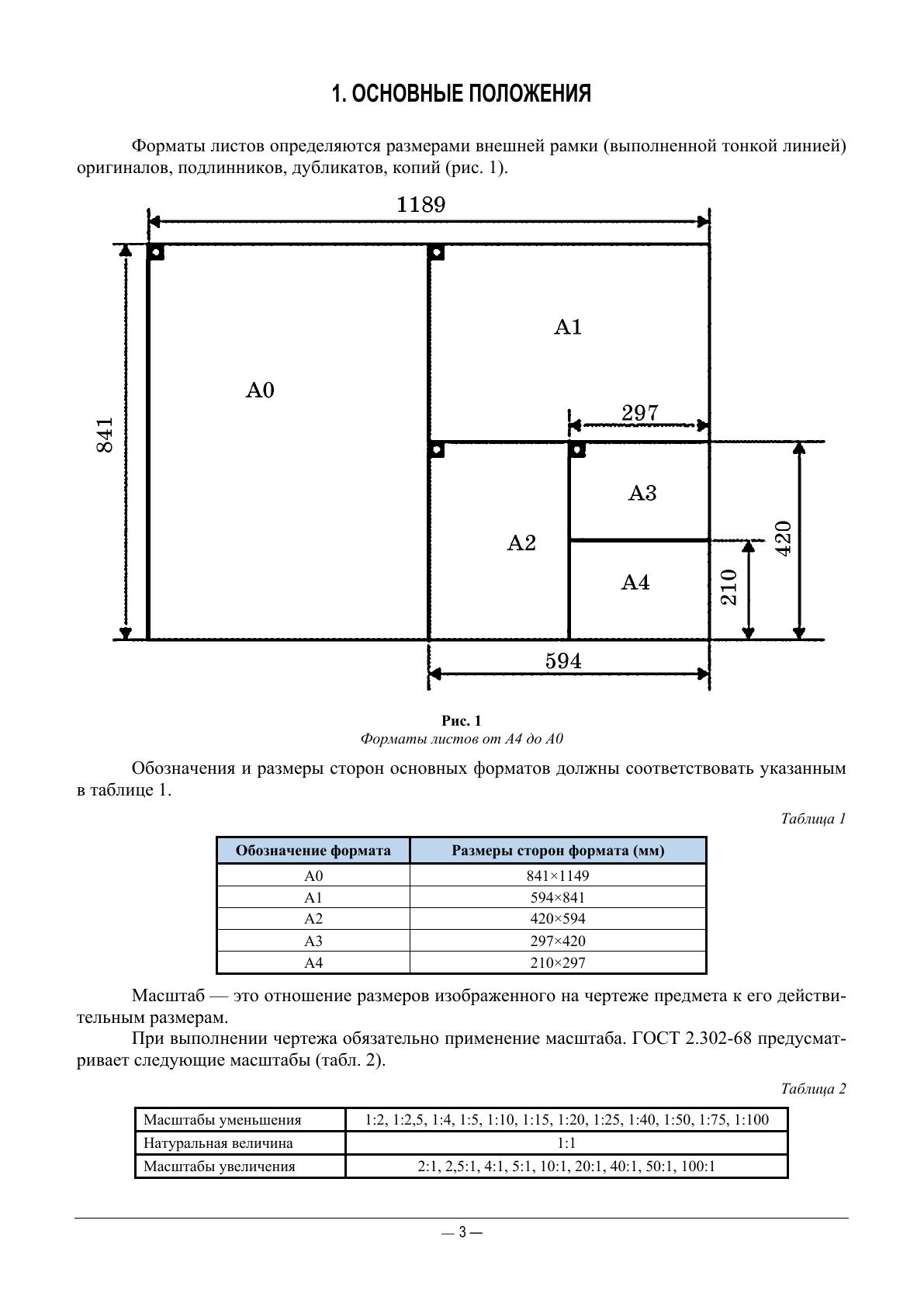 1. ОСНОВНЫЕ ПОЛОЖЕНИЯ

Форматы листов определяются размерами внешней рамки (выполненной тонкой линией) оригиналов, подлинников, дубликатов, копий (рис. 1).

1189

841

A0

A1

297

A2

A3

A4

420

210

594

Рис. 1
Форматы листов от А4 до А0

Обозначения и размеры сторон основных форматов должны соответствовать указанным в таблице 1.

Таблица 1

| Обозначение формата | Размеры сторон формата (мм) |
|---|---|
| А0 | 841×1149 |
| А1 | 594×841 |
| А2 | 420×594 |
| А3 | 297×420 |
| А4 | 210×297 |

Масштаб — это отношение размеров изображенного на чертеже предмета к его действительным размерам.

При выполнении чертежа обязательно применение масштаба. ГОСТ 2.302-68 предусматривает следующие масштабы (табл. 2).

Таблица 2

| Масштабы уменьшения | 1:2, 1:2,5, 1:4, 1:5, 1:10, 1:15, 1:20, 1:25, 1:40, 1:50, 1:75, 1:100 |
|---|---|
| Натуральная величина | 1:1 |
| Масштабы увеличения | 2:1, 2,5:1, 4:1, 5:1, 10:1, 20:1, 40:1, 50:1, 100:1 |

— 3 —